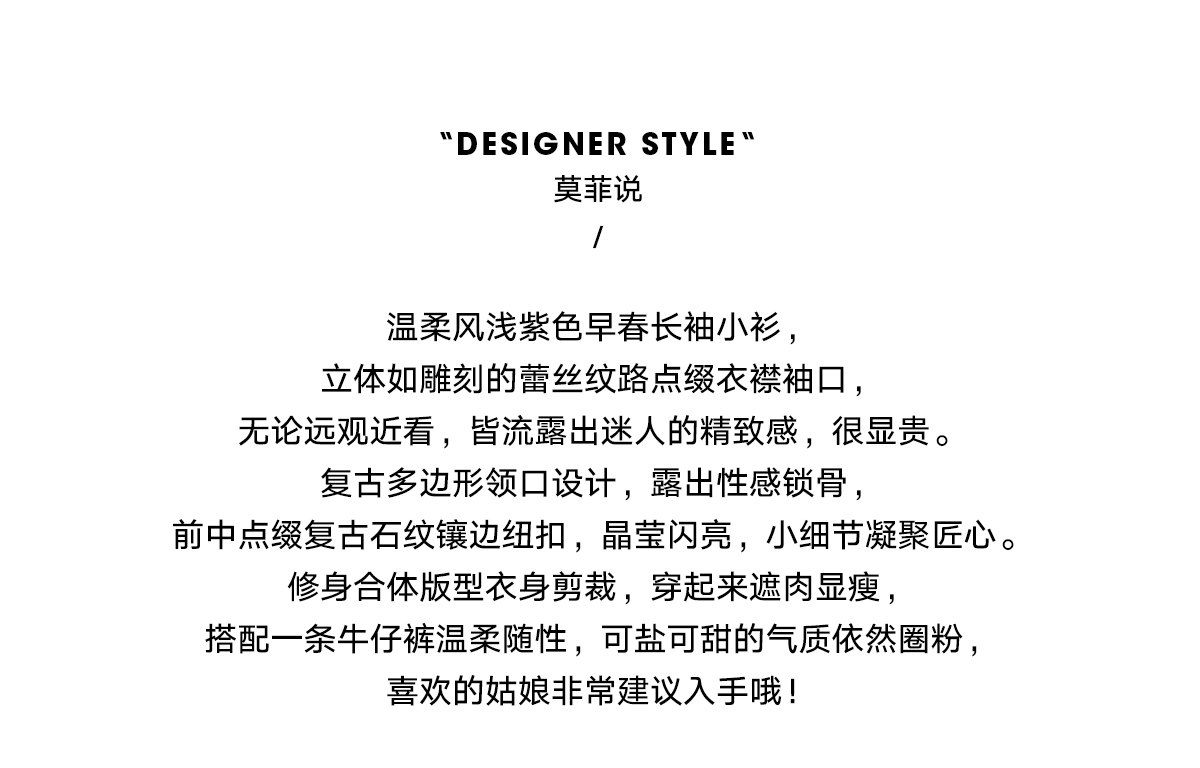 "DESIGNER STYLE"
莫菲说
/

温柔风浅紫色早春长袖小衫，
立体如雕刻的蕾丝纹路点缀衣襟袖口，
无论远观近看，皆流露出迷人的精致感，很显贵。
复古多边形领口设计，露出性感锁骨，
前中点缀复古石纹镶边纽扣，晶莹闪亮，小细节凝聚匠心。
修身合体版型衣身剪裁，穿起来遮肉显瘦，
搭配一条牛仔裤温柔随性，可盐可甜的气质依然圈粉，
喜欢的姑娘非常建议入手哦！